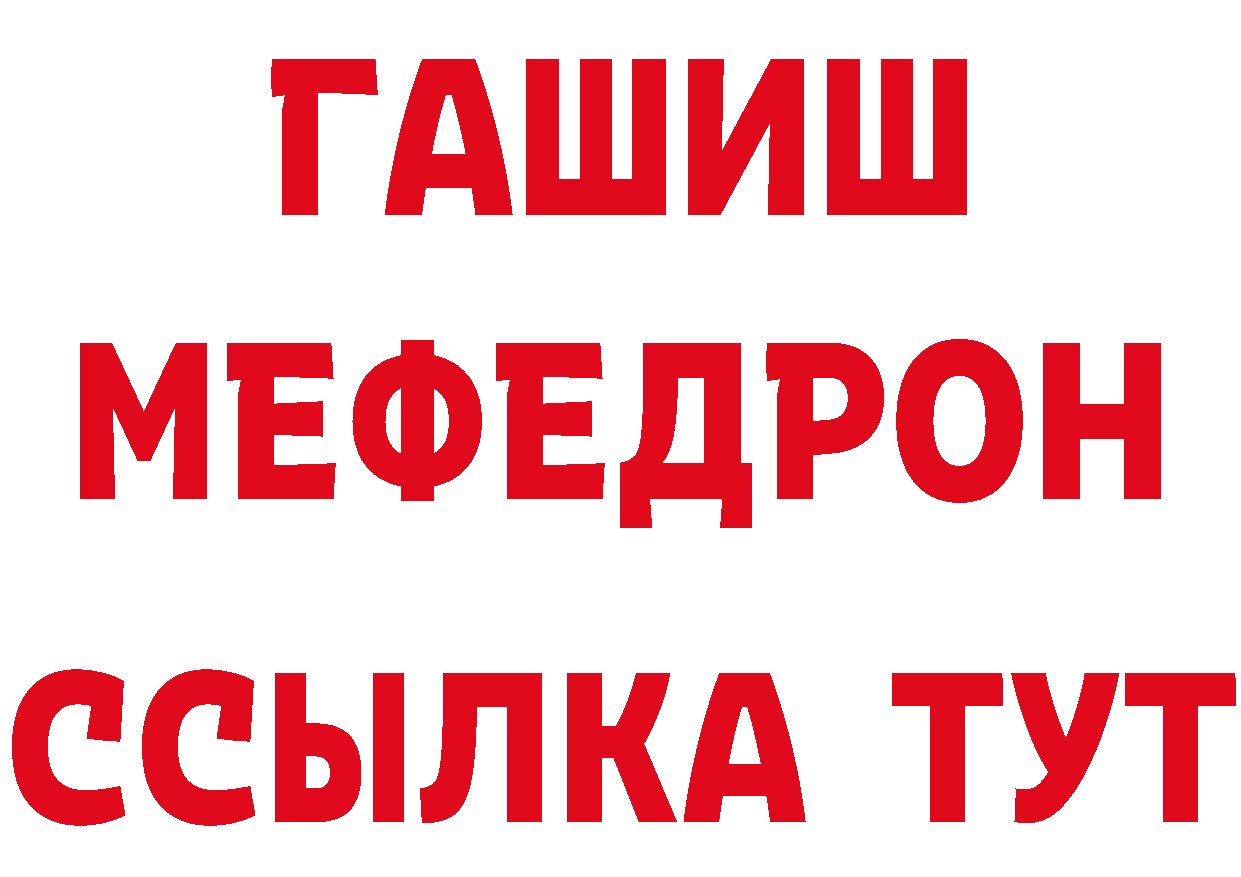 ГАШИШ
МЕФЕДРОН
ССЫЛКА ТУТ